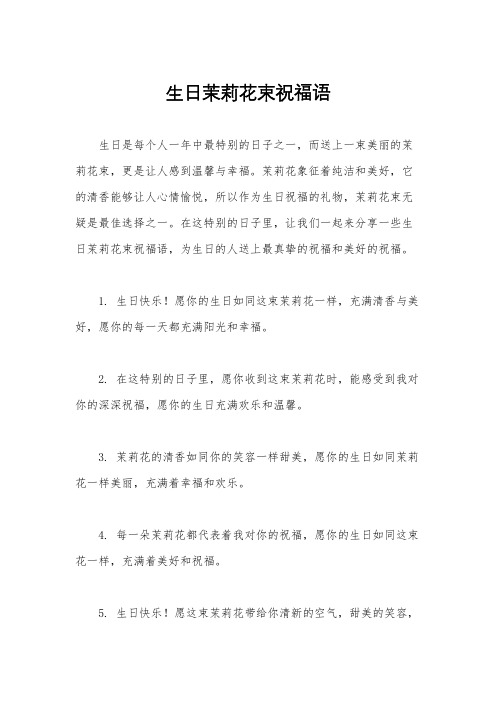 生日茉莉花束祝福语

生日是每个人一年中最特别的日子之一，而送上一束美丽的茉莉花束，更是让人感到温馨与幸福。茉莉花象征着纯洁和美好，它的清香能够让人心情愉悦，所以作为生日祝福的礼物，茉莉花束无疑是最佳选择之一。在这特别的日子里，让我们一起来分享一些生日茉莉花束祝福语，为生日的人送上最真挚的祝福和美好的祝福。

1. 生日快乐！愿你的生日如同这束茉莉花一样，充满清香与美好，愿你的每一天都充满阳光和幸福。

2. 在这特别的日子里，愿你收到这束茉莉花时，能感受到我对你的深深祝福，愿你的生日充满欢乐和温馨。

3. 茉莉花的清香如同你的笑容一样甜美，愿你的生日如同茉莉花一样美丽，充满着幸福和欢乐。

4. 每一朵茉莉花都代表着我对你的祝福，愿你的生日如同这束花一样，充满着美好和祝福。

5. 生日快乐！愿这束茉莉花带给你清新的空气，甜美的笑容，